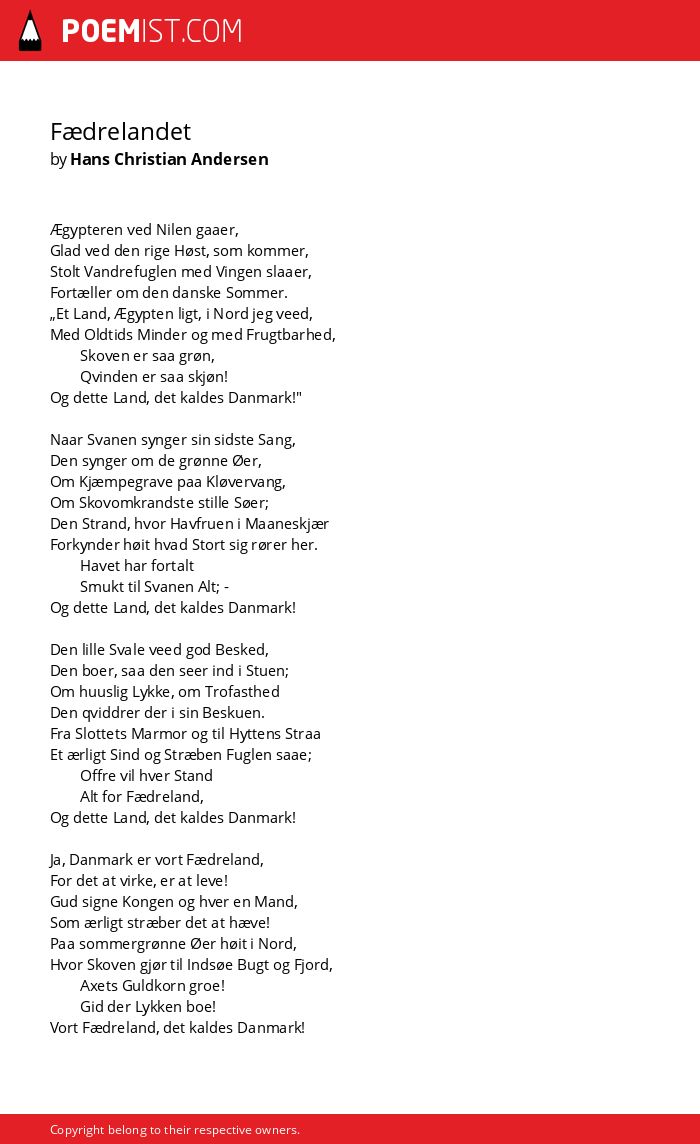 POEMIST.COM

Fædrelandet
by Hans Christian Andersen

Ægypteren ved Nilen gaaer,
Glad ved den rige Høst, som kommer,
Stolt Vandrefuglen med Vingen slaaer,
Fortæller om den danske Sommer.
„Et Land, Ægypten ligt, i Nord jeg veed,
Med Oldtids Minder og med Frugtbarhed,
Skoven er saa grøn,
Qvinden er saa skjøn!
Og dette Land, det kaldes Danmark!"

Naar Svanen synger sin sidste Sang,
Den synger om de grønne Øer,
Om Kjæmpegrave paa Kløvervang,
Om Skovomkrandste stille Søer;
Den Strand, hvor Havfruen i Maaneskjær
Forkynder høit hvad Stort sig rører her.
Havet har fortalt
Smukt til Svanen Alt; -
Og dette Land, det kaldes Danmark!

Den lille Svale veed god Besked,
Den boer, saa den seer ind i Stuen;
Om huuslig Lykke, om Trofasthed
Den qviddrer der i sin Beskuen.
Fra Slottets Marmor og til Hyttens Straa
Et ærligt Sind og Stræben Fuglen saae;
Offre vil hver Stand
Alt for Fædreland,
Og dette Land, det kaldes Danmark!

Ja, Danmark er vort Fædreland,
For det at virke, er at leve!
Gud signe Kongen og hver en Mand,
Som ærligt stræber det at hæve!
Paa sommergrønne Øer høit i Nord,
Hvor Skoven gjør til Indsøe Bugt og Fjord,
Axets Guldkorn groe!
Gid der Lykken boe!
Vort Fædreland, det kaldes Danmark!

Copyright belong to their respective owners.